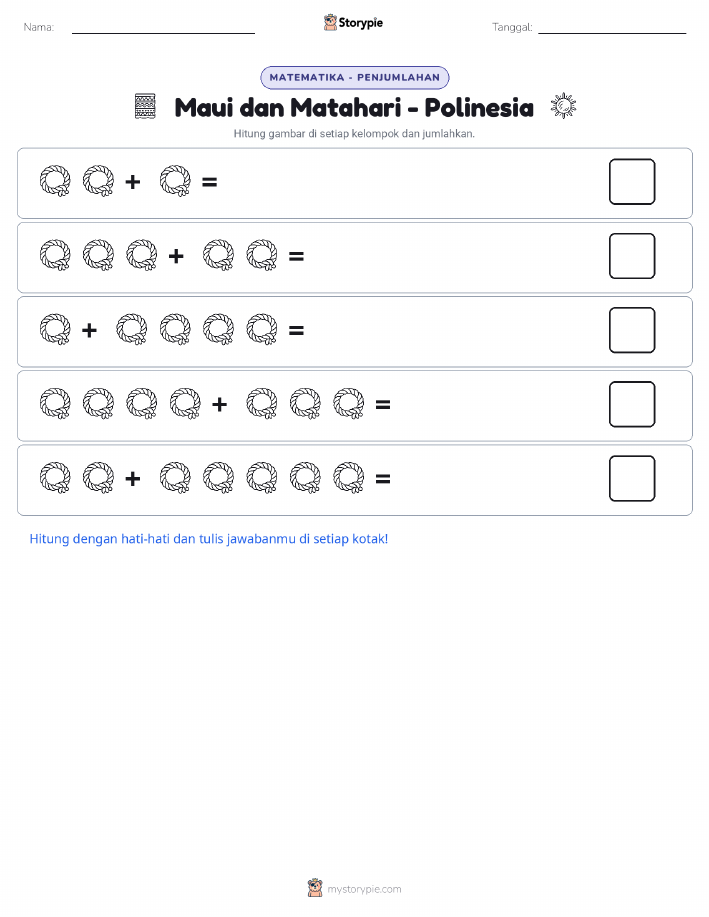 Nama:

Storypie

Tanggal:

MATEMATIKA - PENJUMLAHAN

Maui dan Matahari - Polinesia

Hitung gambar di setiap kelompok dan jumlahkan.

+ =

+ =

+ =

+ =

+ =

Hitung dengan hati-hati dan tulis jawabanmu di setiap kotak!

mystorypie.com